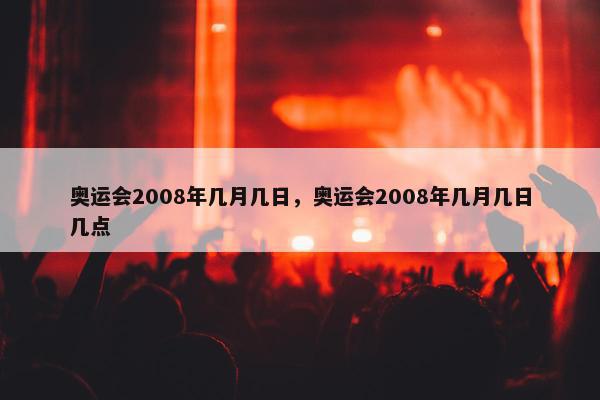 奥运会2008年几月几日，奥运会2008年几月几日几点